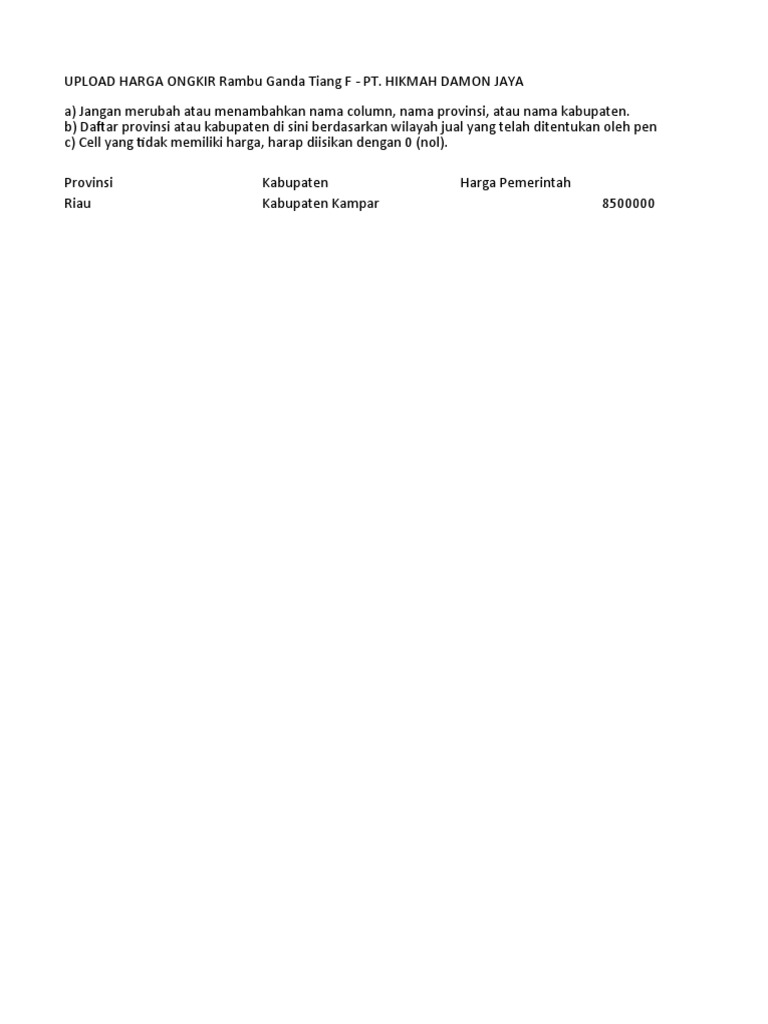 UPLOAD HARGA ONGKIR Rambu Ganda Tiang F - PT. HIKMAH DAMON JAYA

a) Jangan merubah atau menambahkan nama column, nama provinsi, atau nama kabupaten.
b) Daftar provinsi atau kabupaten di sini berdasarkan wilayah jual yang telah ditentukan oleh pen
c) Cell yang tidak memiliki harga, harap diisikan dengan 0 (nol).

| Provinsi | Kabupaten | Harga Pemerintah |
|---|---|---|
| Riau | Kabupaten Kampar | 8500000 |